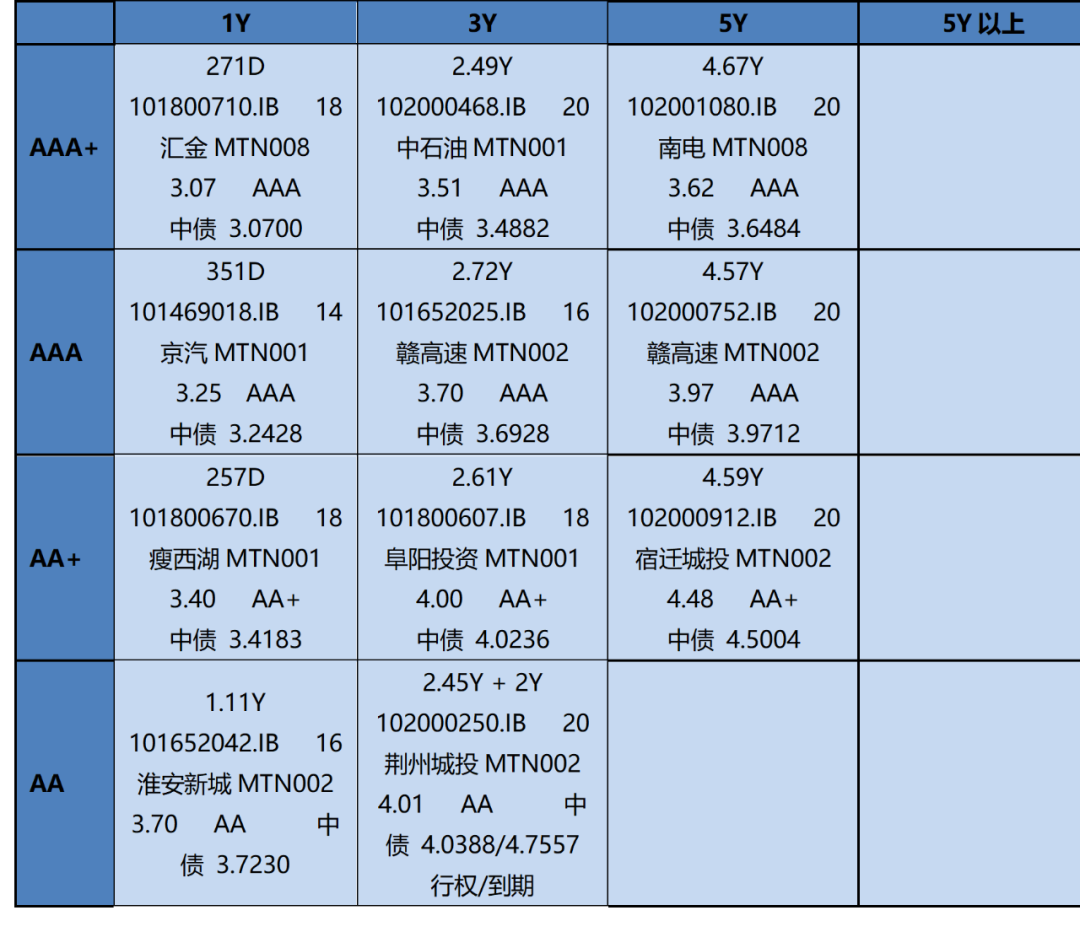 |  | 1Y | 3Y | 5Y | 5Y 以上 |
|---|---|---|---|---|
| AAA+ | 271D 101800710.IB 18 汇金 MTN008 3.07 AAA 中债 3.0700 | 2.49Y 102000468.IB 20 中石油 MTN001 3.51 AAA 中债 3.4882 | 4.67Y 102001080.IB 20 南电 MTN008 3.62 AAA 中债 3.6484 |  |
| AAA | 351D 101469018.IB 14 京汽 MTN001 3.25 AAA 中债 3.2428 | 2.72Y 101652025.IB 16 赣高速 MTN002 3.70 AAA 中债 3.6928 | 4.57Y 102000752.IB 20 赣高速 MTN002 3.97 AAA 中债 3.9712 |  |
| AA+ | 257D 101800670.IB 18 瘦西湖 MTN001 3.40 AA+ 中债 3.4183 | 2.61Y 101800607.IB 18 阜阳投资 MTN001 4.00 AA+ 中债 4.0236 | 4.59Y 102000912.IB 20 宿迁城投 MTN002 4.48 AA+ 中债 4.5004 |  |
| AA | 1.11Y 101652042.IB 16 淮安新城 MTN002 3.70 AA 中债 3.7230 | 2.45Y + 2Y 102000250.IB 20 荆州城投 MTN002 4.01 AA 中债 4.0388/4.7557 行权/到期 |  |  |